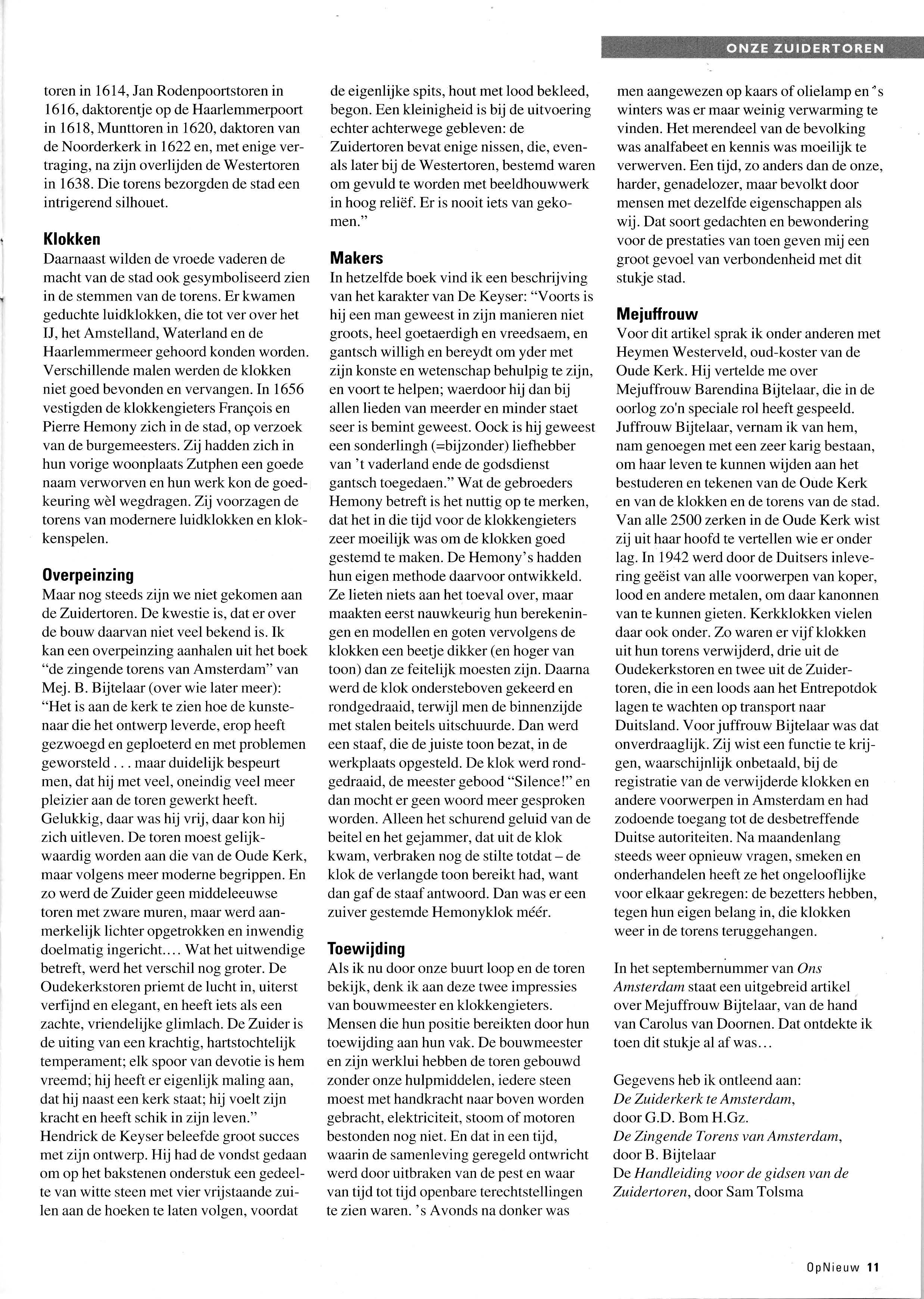 ONZE ZUIDERTOREN

toren in 1614, Jan Rodenpoortstoren in 1616, daktorentje op de Haarlemmerpoort in 1618, Munttoren in 1620, daktoren van de Noorderkerk in 1622 en, met enige vertraging, na zijn overlijden de Westertoren in 1638. Die torens bezorgden de stad een intrigerend silhouet.

Klokken
Daarnaast wilden de vroede vaderen de macht van de stad ook gesymboliseerd zien in de stemmen van de torens. Er kwamen geduchte luidklokken, die tot ver over het IJ, het Amstelland, Waterland en de Haarlemmermeer gehoord konden worden. Verschillende malen werden de klokken niet goed bevonden en vervangen. In 1656 vestigden de klokkengieters François en Pierre Hemony zich in de stad, op verzoek van de burgemeesters. Zij hadden zich in hun vorige woonplaats Zutphen een goede naam verworven en hun werk kon de goedkeuring wèl wegdragen. Zij voorzagen de torens van modernere luidklokken en klokkenspelen.

Overpeinzing
Maar nog steeds zijn we niet gekomen aan de Zuidertoren. De kwestie is, dat er over de bouw daarvan niet veel bekend is. Ik kan een overpeinzing aanhalen uit het boek "de zingende torens van Amsterdam" van Mej. B. Bijtelaar (over wie later meer): "Het is aan de kerk te zien hoe de kunstenaar die het ontwerp leverde, erop heeft gezwoegd en geploeterd en met problemen geworsteld . . . maar duidelijk bespeurt men, dat hij met veel, oneindig veel meer pleizier aan de toren gewerkt heeft. Gelukkig, daar was hij vrij, daar kon hij zich uitleven. De toren moest gelijkwaardig worden aan die van de Oude Kerk, maar volgens meer moderne begrippen. En zo werd de Zuider geen middeleeuwse toren met zware muren, maar werd aanmerkelijk lichter opgetrokken en inwendig doelmatig ingericht.... Wat het uitwendige betreft, werd het verschil nog groter. De Oudekerkstoren priemt de lucht in, uiterst verfijnd en elegant, en heeft iets als een zachte, vriendelijke glimlach. De Zuider is de uiting van een krachtig, hartstochtelijk temperament; elk spoor van devotie is hem vreemd; hij heeft er eigenlijk maling aan, dat hij naast een kerk staat; hij voelt zijn kracht en heeft schik in zijn leven." Hendrick de Keyser beleefde groot succes met zijn ontwerp. Hij had de vondst gedaan om op het bakstenen onderstuk een gedeelte van witte steen met vier vrijstaande zuilen aan de hoeken te laten volgen, voordat de eigenlijke spits, hout met lood bekleed, begon. Een kleinigheid is bij de uitvoering echter achterwege gebleven: de Zuidertoren bevat enige nissen, die, evenals later bij de Westertoren, bestemd waren om gevuld te worden met beeldhouwwerk in hoog reliëf. Er is nooit iets van gekomen."

Makers
In hetzelfde boek vind ik een beschrijving van het karakter van De Keyser: "Voorts is hij een man geweest in zijn manieren niet groots, heel goetaerdigh en vreedsaem, en gantsch willigh en bereydt om yder met zijn konste en wetenschap behulpig te zijn, en voort te helpen; waerdoor hij dan bij allen lieden van meerder en minder staet seer is bemint geweest. Oock is hij geweest een sonderlingh (=bijzonder) liefhebber van 't vaderland ende de godsdienst gantsch toegedaen." Wat de gebroeders Hemony betreft is het nuttig op te merken, dat het in die tijd voor de klokkengieters zeer moeilijk was om de klokken goed gestemd te maken. De Hemony's hadden hun eigen methode daarvoor ontwikkeld. Ze lieten niets aan het toeval over, maar maakten eerst nauwkeurig hun berekeningen en modellen en goten vervolgens de klokken een beetje dikker (en hoger van toon) dan ze feitelijk moesten zijn. Daarna werd de klok ondersteboven gekeerd en rondgedraaid, terwijl men de binnenzijde met stalen beitels uitschuurde. Dan werd een staaf, die de juiste toon bezat, in de werkplaats opgesteld. De klok werd rondgedraaid, de meester gebood "Silence!" en dan mocht er geen woord meer gesproken worden. Alleen het schurend geluid van de beitel en het gejammer, dat uit de klok kwam, verbraken nog de stilte totdat – de klok de verlangde toon bereikt had, want dan gaf de staaf antwoord. Dan was er een zuiver gestemde Hemonyklok méér.

Toewijding
Als ik nu door onze buurt loop en de toren bekijk, denk ik aan deze twee impressies van bouwmeester en klokkengieters. Mensen die hun positie bereikten door hun toewijding aan hun vak. De bouwmeester en zijn werklui hebben de toren gebouwd zonder onze hulpmiddelen, iedere steen moest met handkracht naar boven worden gebracht, elektriciteit, stoom of motoren bestonden nog niet. En dat in een tijd, waarin de samenleving geregeld ontwricht werd door uitbraken van de pest en waar van tijd tot tijd openbare terechtstellingen te zien waren. 's Avonds na donker was men aangewezen op kaars of olielamp en 's winters was er maar weinig verwarming te vinden. Het merendeel van de bevolking was analfabeet en kennis was moeilijk te verwerven. Een tijd, zo anders dan de onze, harder, genadelozer, maar bevolkt door mensen met dezelfde eigenschappen als wij. Dat soort gedachten en bewondering voor de prestaties van toen geven mij een groot gevoel van verbondenheid met dit stukje stad.

Mejuffrouw
Voor dit artikel sprak ik onder anderen met Heymen Westerveld, oud-koster van de Oude Kerk. Hij vertelde me over Mejuffrouw Barendina Bijtelaar, die in de oorlog zo'n speciale rol heeft gespeeld. Juffrouw Bijtelaar, vernam ik van hem, nam genoegen met een zeer karig bestaan, om haar leven te kunnen wijden aan het bestuderen en tekenen van de Oude Kerk en van de klokken en de torens van de stad. Van alle 2500 zerken in de Oude Kerk wist zij uit haar hoofd te vertellen wie er onder lag. In 1942 werd door de Duitsers inlevering geëist van alle voorwerpen van koper, lood en andere metalen, om daar kanonnen van te kunnen gieten. Kerkklokken vielen daar ook onder. Zo waren er vijf klokken uit hun torens verwijderd, drie uit de Oudekerkstoren en twee uit de Zuidertoren, die in een loods aan het Entrepotdok lagen te wachten op transport naar Duitsland. Voor juffrouw Bijtelaar was dat onverdraaglijk. Zij wist een functie te krijgen, waarschijnlijk onbetaald, bij de registratie van de verwijderde klokken en andere voorwerpen in Amsterdam en had zodoende toegang tot de desbetreffende Duitse autoriteiten. Na maandenlang steeds weer opnieuw vragen, smeken en onderhandelen heeft ze het ongelooflijke voor elkaar gekregen: de bezetters hebben, tegen hun eigen belang in, die klokken weer in de torens teruggehangen.

In het septembernummer van Ons Amsterdam staat een uitgebreid artikel over Mejuffrouw Bijtelaar, van de hand van Carolus van Doornen. Dat ontdekte ik toen dit stukje al af was...

Gegevens heb ik ontleend aan:
De Zuiderkerk te Amsterdam, door G.D. Bom H.Gz.
De Zingende Torens van Amsterdam, door B. Bijtelaar
De Handleiding voor de gidsen van de Zuidertoren, door Sam Tolsma

OpNieuw 11